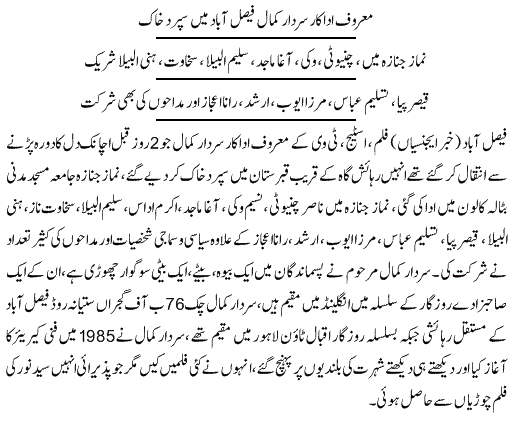 معروف اداکار سردار کمال فیصل آباد میں سپرد خاک

نماز جنازہ میں، چنیوٹی، وکی، آغا ماجد، سلیم البیلا، سخاوت، ہنی البیلا شریک

قیصر پیا، تسلیم عباس، مرزا ایوب، ارشد، رانا اعجاز اور مداحوں کی بھی شرکت

فیصل آباد (خبر ایجنسیاں) فلم، اسٹیج، ٹی وی کے معروف اداکار سردار کمال جو 2 روز قبل اچانک دل کا دورہ پڑنے سے انتقال کر گئے تھے انہیں رہائش گاہ کے قریب قبرستان میں سپرد خاک کر دیے گئے، نماز جنازہ جامعہ مسجد مدنی بٹالہ کالون میں ادا کی گئی، نماز جنازہ میں ناصر چنیوٹی، نسیم وکی، آغا ماجد، اکرم اداس، سلیم البیلا، سخاوت ناز، ہنی البیلا، قیصر پیا، تسلیم عباس، مرزا ایوب، ارشد، رانا اعجاز کے علاوہ سیاسی و سماجی شخصیات اور مداحوں کی کثیر تعداد نے شرکت کی۔ سردار کمال مرحوم نے پسماندگان میں ایک بیوہ، بیٹے، ایک بیٹی سوگوار چھوڑی ہے، ان کے ایک صاحبزادے روزگار کے سلسلہ میں انگلینڈ میں مقیم ہیں، سردار کمال چک 76 ب آف گجراں ستیانہ روڈ فیصل آباد کے مستقل رہائشی جبکہ بسلسلہ روزگار اقبال ٹاؤن لاہور میں مقیم تھے، سردار کمال نے 1985 میں فنی کیریئر کا آغاز کیا اور دیکھتے ہی دیکھتے شہرت کی بلندیوں پر پہنچ گئے، انہوں نے کئی فلمیں کیں مگر جو پذیرائی انہیں سید نور کی فلم چوڑیاں سے حاصل ہوئی۔